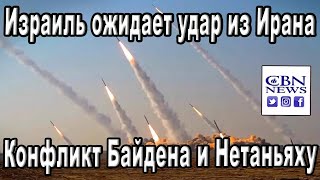 Израиль ожидает удар из Ирана

CBN NEWS

Конфликт Байдена и Нетаньяху